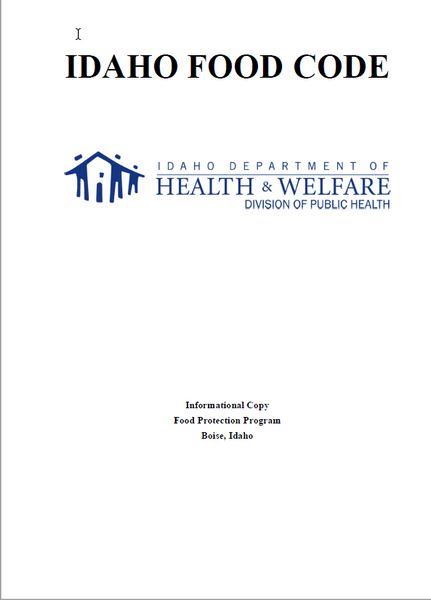 IDAHO FOOD CODE

IDAHO DEPARTMENT OF
HEALTH & WELFARE
DIVISION OF PUBLIC HEALTH

Informational Copy
Food Protection Program
Boise, Idaho